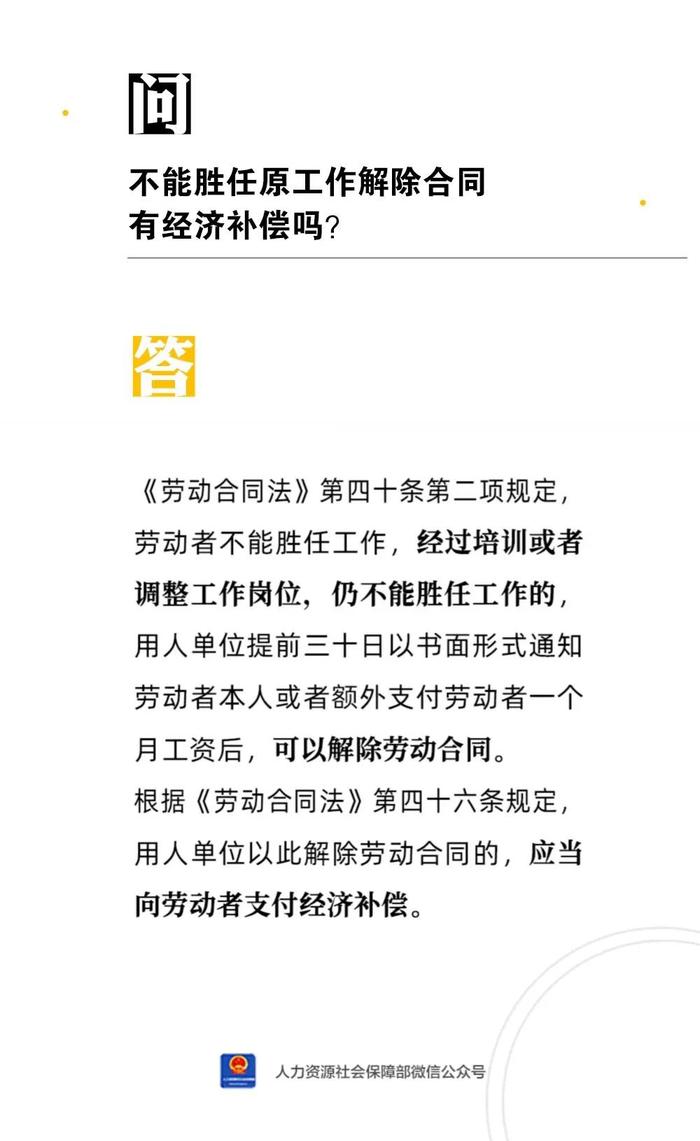 问

不能胜任原工作解除合同有经济补偿吗？

答

《劳动合同法》第四十条第二项规定，劳动者不能胜任工作，经过培训或者调整工作岗位，仍不能胜任工作的，用人单位提前三十日以书面形式通知劳动者本人或者额外支付劳动者一个月工资后，可以解除劳动合同。
根据《劳动合同法》第四十六条规定，用人单位以此解除劳动合同的，应当向劳动者支付经济补偿。

人力资源社会保障部微信公众号